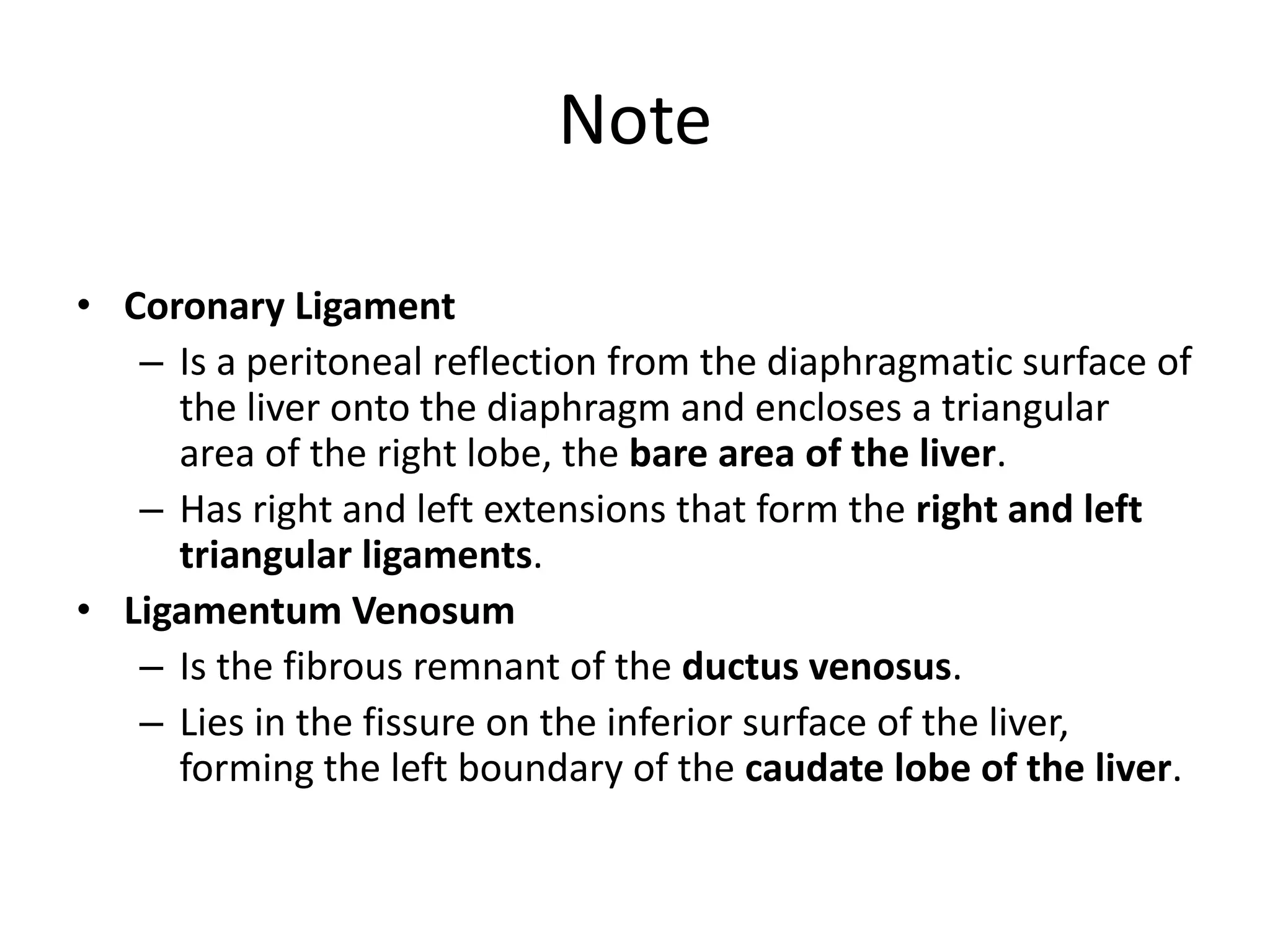 Note

• Coronary Ligament
 – Is a peritoneal reflection from the diaphragmatic surface of the liver onto the diaphragm and encloses a triangular area of the right lobe, the bare area of the liver.
 – Has right and left extensions that form the right and left triangular ligaments.
• Ligamentum Venosum
 – Is the fibrous remnant of the ductus venosus.
 – Lies in the fissure on the inferior surface of the liver, forming the left boundary of the caudate lobe of the liver.